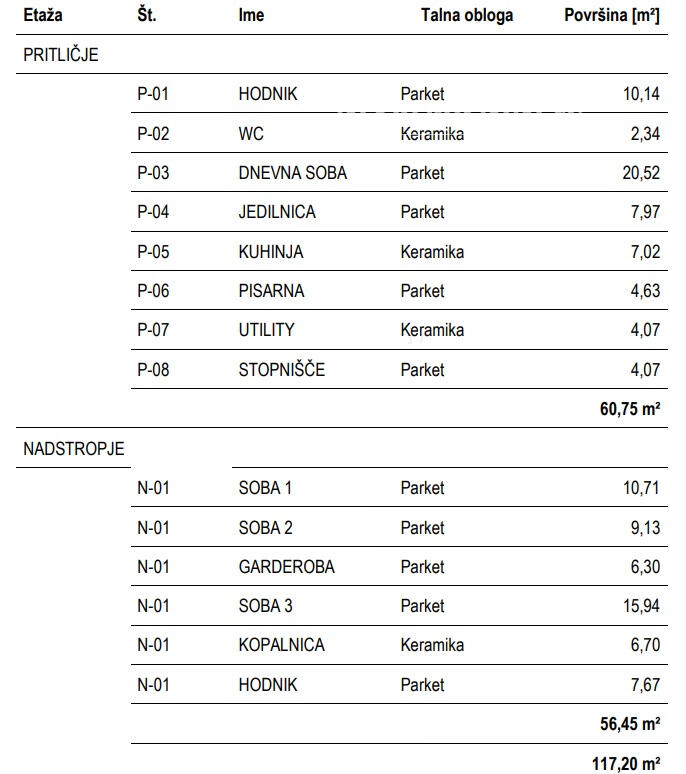 | Etaža | Št. | Ime | Talna obloga | Površina [m²] |
|---|---|---|---|---|
| PRITLIČJE | | | | |
| | P-01 | HODNIK | Parket | 10,14 |
| | P-02 | WC | Keramika | 2,34 |
| | P-03 | DNEVNA SOBA | Parket | 20,52 |
| | P-04 | JEDILNICA | Parket | 7,97 |
| | P-05 | KUHINJA | Keramika | 7,02 |
| | P-06 | PISARNA | Parket | 4,63 |
| | P-07 | UTILITY | Keramika | 4,07 |
| | P-08 | STOPNIŠČE | Parket | 4,07 |
| | | | | **60,75 m²** |
| NADSTROPJE | | | | |
| | N-01 | SOBA 1 | Parket | 10,71 |
| | N-01 | SOBA 2 | Parket | 9,13 |
| | N-01 | GARDEROBA | Parket | 6,30 |
| | N-01 | SOBA 3 | Parket | 15,94 |
| | N-01 | KOPALNICA | Keramika | 6,70 |
| | N-01 | HODNIK | Parket | 7,67 |
| | | | | **56,45 m²** |
| | | | | **117,20 m²** |